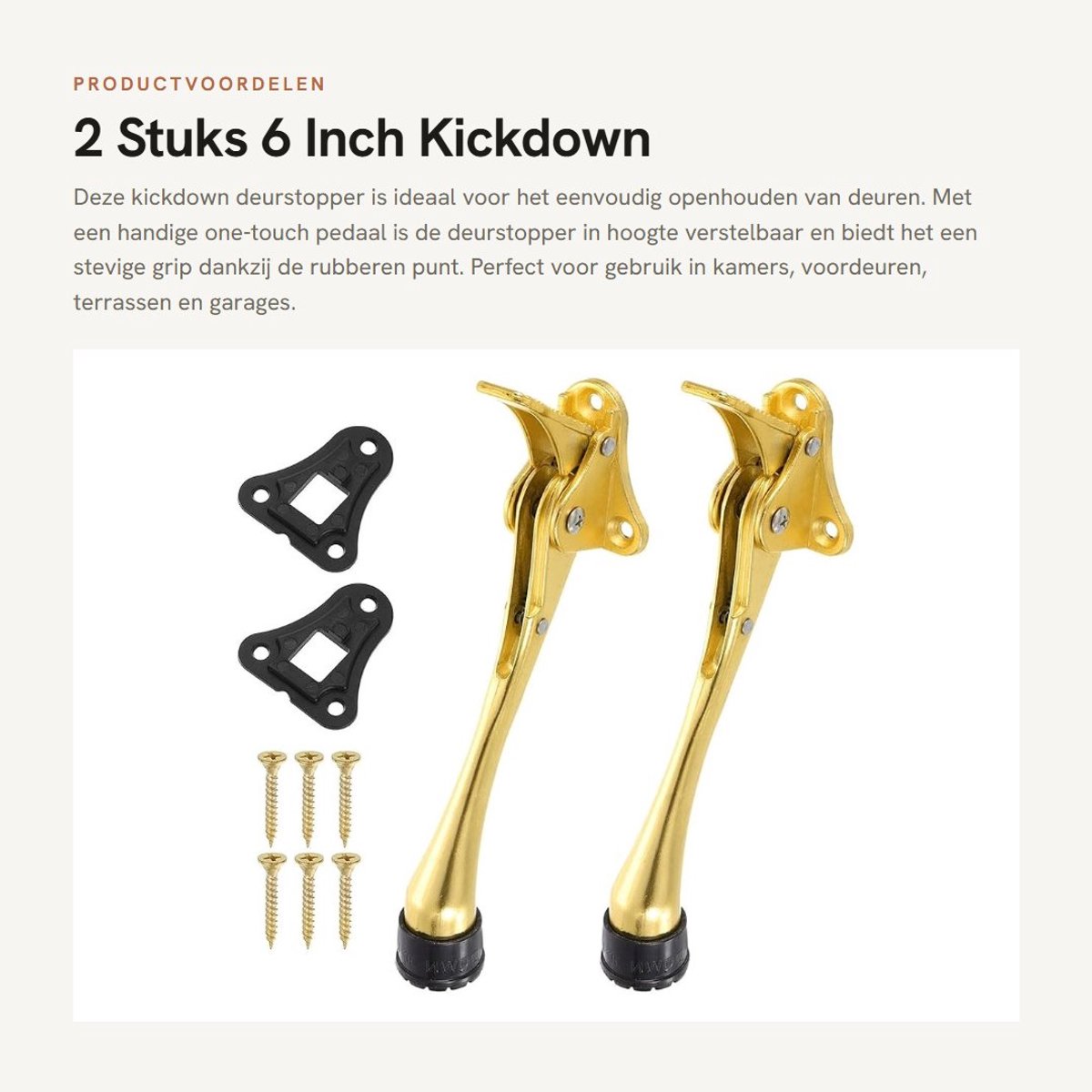 PRODUCTVOORDELEN

2 Stuks 6 Inch Kickdown

Deze kickdown deurstopper is ideaal voor het eenvoudig openhouden van deuren. Met een handige one-touch pedaal is de deurstopper in hoogte verstelbaar en biedt het een stevige grip dankzij de rubberen punt. Perfect voor gebruik in kamers, voordeuren, terrassen en garages.